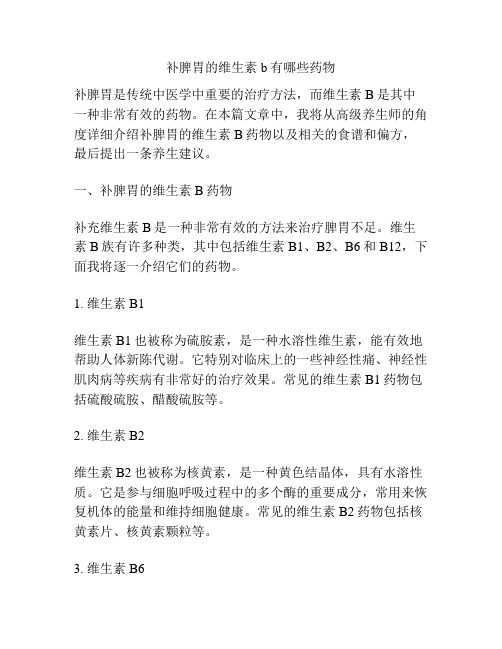 补脾胃的维生素 b 有哪些药物

补脾胃是传统中医学中重要的治疗方法，而维生素 B 是其中一种非常有效的药物。在本篇文章中，我将从高级养生师的角度详细介绍补脾胃的维生素 B 药物以及相关的食谱和偏方，最后提出一条养生建议。

一、补脾胃的维生素 B 药物

补充维生素 B 是一种非常有效的方法来治疗脾胃不足。维生素 B 族有许多种类，其中包括维生素 B1、B2、B6 和 B12，下面我将逐一介绍它们的药物。

1. 维生素 B1

维生素 B1 也被称为硫胺素，是一种水溶性维生素，能有效地帮助人体新陈代谢。它特别对临床上的一些神经性痛、神经性肌肉病等疾病有非常好的治疗效果。常见的维生素 B1 药物包括硫酸硫胺、醋酸硫胺等。

2. 维生素 B2

维生素 B2 也被称为核黄素，是一种黄色结晶体，具有水溶性质。它是参与细胞呼吸过程中的多个酶的重要成分，常用来恢复机体的能量和维持细胞健康。常见的维生素 B2 药物包括核黄素片、核黄素颗粒等。

3. 维生素 B6